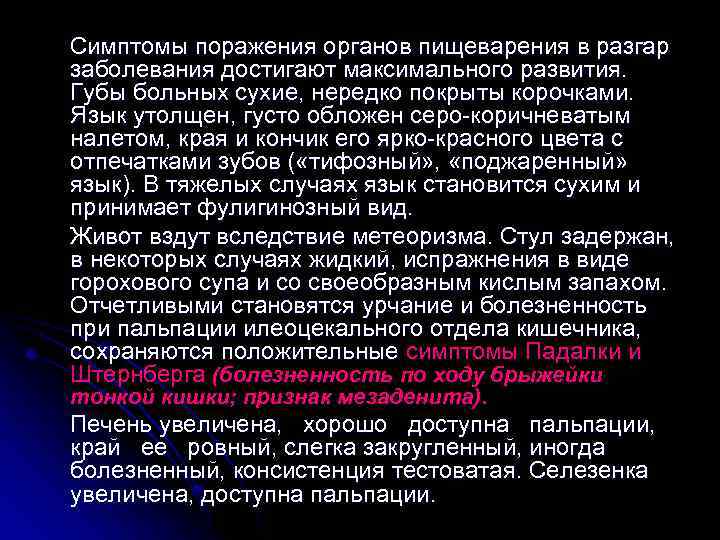 Симптомы поражения органов пищеварения в разгар заболевания достигают максимального развития. Губы больных сухие, нередко покрыты корочками. Язык утолщен, густо обложен серо-коричневатым налетом, края и кончик его ярко-красного цвета с отпечатками зубов («тифозный», «поджаренный» язык). В тяжелых случаях язык становится сухим и принимает фулигинозный вид.

Живот вздут вследствие метеоризма. Стул задержан, в некоторых случаях жидкий, испражнения в виде горохового супа и со своеобразным кислым запахом. Отчетливыми становятся урчание и болезненность при пальпации илеоцекального отдела кишечника, сохраняются положительные симптомы Падалки и Штернберга (болезненность по ходу брыжейки тонкой кишки; признак мезаденита).

Печень увеличена, хорошо доступна пальпации, край ее ровный, слегка закругленный, иногда болезненный, консистенция тестоватая. Селезенка увеличена, доступна пальпации.